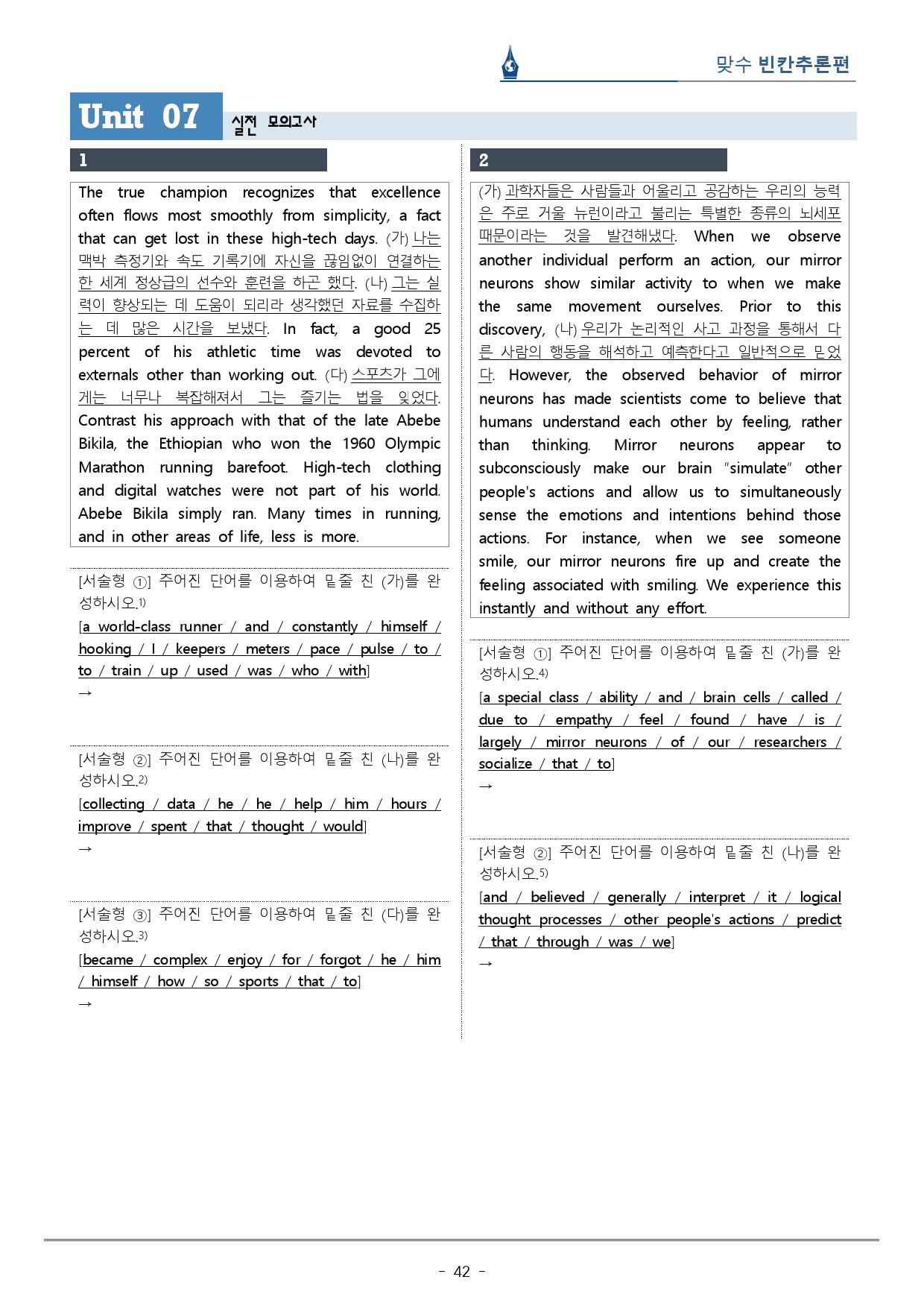 맞수 빈칸추론편

Unit 07 실전 모의고사

1

The true champion recognizes that excellence often flows most smoothly from simplicity, a fact that can get lost in these high-tech days. (가) 나는 맥박 측정기와 속도 기록기에 자신을 끊임없이 연결하는 한 세계 정상급의 선수와 훈련을 하곤 했다. (나) 그는 실력이 향상되는 데 도움이 되리라 생각했던 자료를 수집하는 데 많은 시간을 보냈다. In fact, a good 25 percent of his athletic time was devoted to externals other than working out. (다) 스포츠가 그에게는 너무나 복잡해져서 그는 즐기는 법을 잊었다. Contrast his approach with that of the late Abebe Bikila, the Ethiopian who won the 1960 Olympic Marathon running barefoot. High-tech clothing and digital watches were not part of his world. Abebe Bikila simply ran. Many times in running, and in other areas of life, less is more.

[서술형 ①] 주어진 단어를 이용하여 밑줄 친 (가)를 완성하시오.1)
[a world-class runner / and / constantly / himself / hooking / I / keepers / meters / pace / pulse / to / to / train / up / used / was / who / with]
→

[서술형 ②] 주어진 단어를 이용하여 밑줄 친 (나)를 완성하시오.2)
[collecting / data / he / he / help / him / hours / improve / spent / that / thought / would]
→

[서술형 ③] 주어진 단어를 이용하여 밑줄 친 (다)를 완성하시오.3)
[became / complex / enjoy / for / forgot / he / him / himself / how / so / sports / that / to]
→

2

(가) 과학자들은 사람들과 어울리고 공감하는 우리의 능력은 주로 거울 뉴런이라고 불리는 특별한 종류의 뇌세포 때문이라는 것을 발견해냈다. When we observe another individual perform an action, our mirror neurons show similar activity to when we make the same movement ourselves. Prior to this discovery, (나) 우리가 논리적인 사고 과정을 통해서 다른 사람의 행동을 해석하고 예측한다고 일반적으로 믿었다. However, the observed behavior of mirror neurons has made scientists come to believe that humans understand each other by feeling, rather than thinking. Mirror neurons appear to subconsciously make our brain "simulate" other people's actions and allow us to simultaneously sense the emotions and intentions behind those actions. For instance, when we see someone smile, our mirror neurons fire up and create the feeling associated with smiling. We experience this instantly and without any effort.

[서술형 ①] 주어진 단어를 이용하여 밑줄 친 (가)를 완성하시오.4)
[a special class / ability / and / brain cells / called / due to / empathy / feel / found / have / is / largely / mirror neurons / of / our / researchers / socialize / that / to]
→

[서술형 ②] 주어진 단어를 이용하여 밑줄 친 (나)를 완성하시오.5)
[and / believed / generally / interpret / it / logical thought processes / other people's actions / predict / that / through / was / we]
→

- 42 -